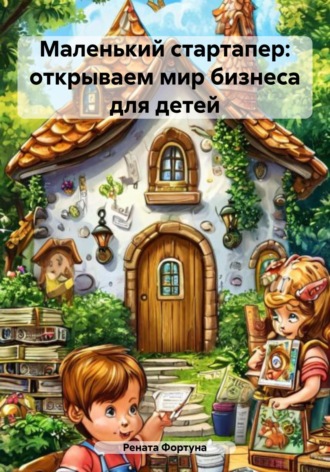 Маленький стартапер: открываем мир бизнеса для детей

Рената Фортуна